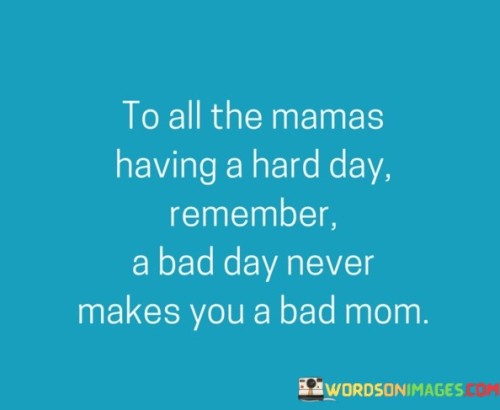 To all the mamas having a hard day, remember, a bad day never makes you a bad mom.

WORDSONIMAGES.COM